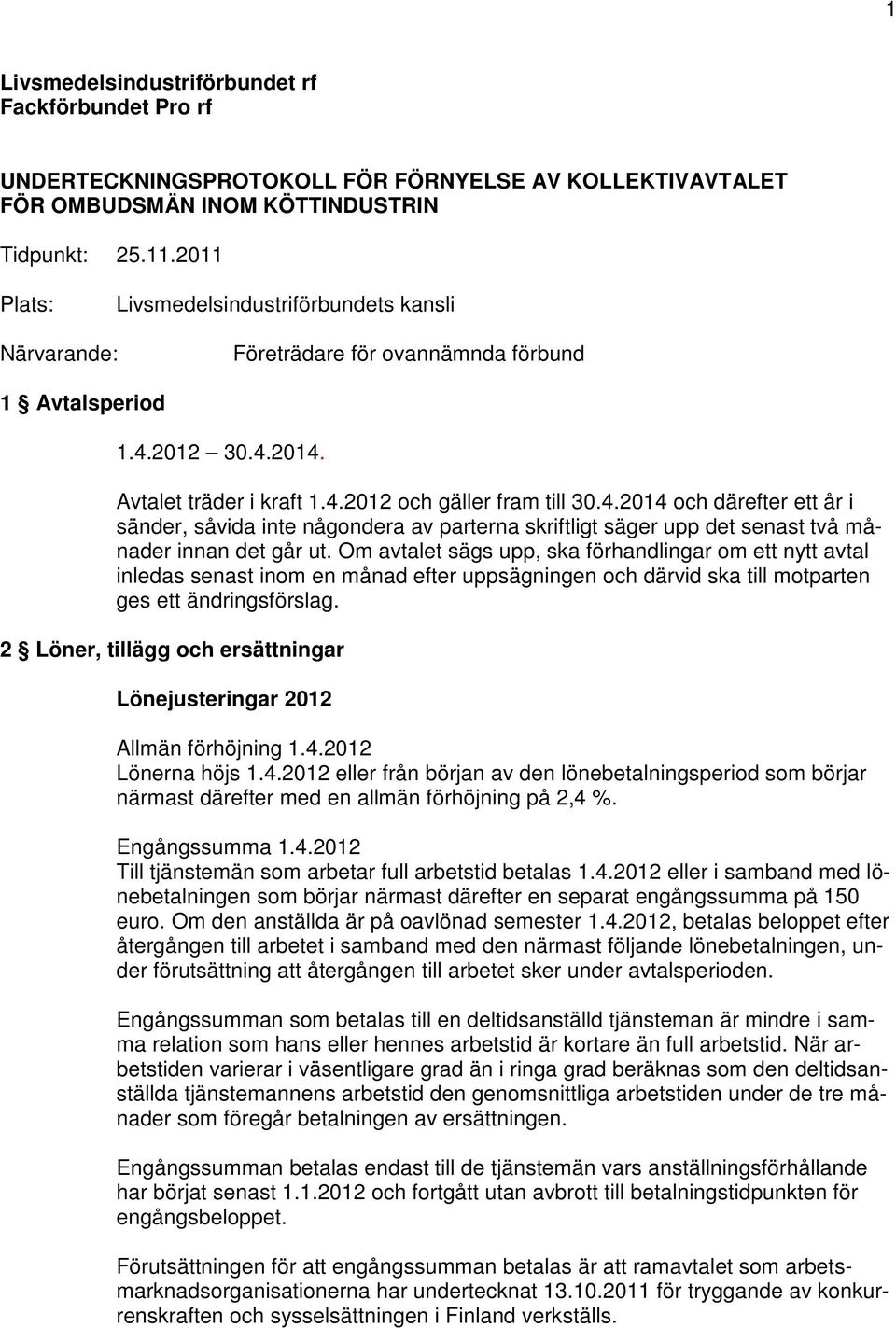 1

Livsmedelsindustriförbundet rf
Fackförbundet Pro rf

UNDERTECKNINGSPROTOKOLL FÖR FÖRNYELSE AV KOLLEKTIVAVTALET FÖR OMBUDSMÄN INOM KÖTTINDUSTRIN

Tidpunkt: 25.11.2011

Plats: Livsmedelsindustriförbundets kansli

Närvarande: Företrädare för ovannämnda förbund

1 § Avtalsperiod

1.4.2012 – 30.4.2014.

Avtalet träder i kraft 1.4.2012 och gäller fram till 30.4.2014 och därefter ett år i sänder, såvida inte någondera av parterna skriftligt säger upp det senast två månader innan det går ut. Om avtalet sägs upp, ska förhandlingar om ett nytt avtal inledas senast inom en månad efter uppsägningen och därvid ska till motparten ges ett ändringsförslag.

2 § Löner, tillägg och ersättningar

Lönejusteringar 2012

Allmän förhöjning 1.4.2012
Lönerna höjs 1.4.2012 eller från början av den lönebetalningsperiod som börjar närmast därefter med en allmän förhöjning på 2,4 %.

Engångssumma 1.4.2012
Till tjänstemän som arbetar full arbetstid betalas 1.4.2012 eller i samband med lönebetalningen som börjar närmast därefter en separat engångssumma på 150 euro. Om den anställda är på oavlönad semester 1.4.2012, betalas beloppet efter återgången till arbetet i samband med den närmast följande lönebetalningen, under förutsättning att återgången till arbetet sker under avtalsperioden.

Engångssumman som betalas till en deltidsanställd tjänsteman är mindre i samma relation som hans eller hennes arbetstid är kortare än full arbetstid. När arbetstiden varierar i väsentligare grad än i ringa grad beräknas som den deltidsanställda tjänstemannens arbetstid den genomsnittliga arbetstiden under de tre månader som föregår betalningen av ersättningen.

Engångssumman betalas endast till de tjänstemän vars anställningsförhållande har börjat senast 1.1.2012 och fortgått utan avbrott till betalningstidpunkten för engångsbeloppet.

Förutsättningen för att engångssumman betalas är att ramavtalet som arbetsmarknadsorganisationerna har undertecknat 13.10.2011 för tryggande av konkurrenskraften och sysselsättningen i Finland verkställs.